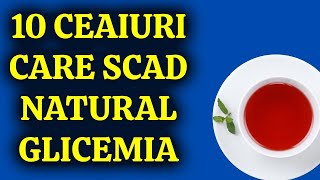 10 CEAIURI CARE SCAD NATURAL GLICEMIA